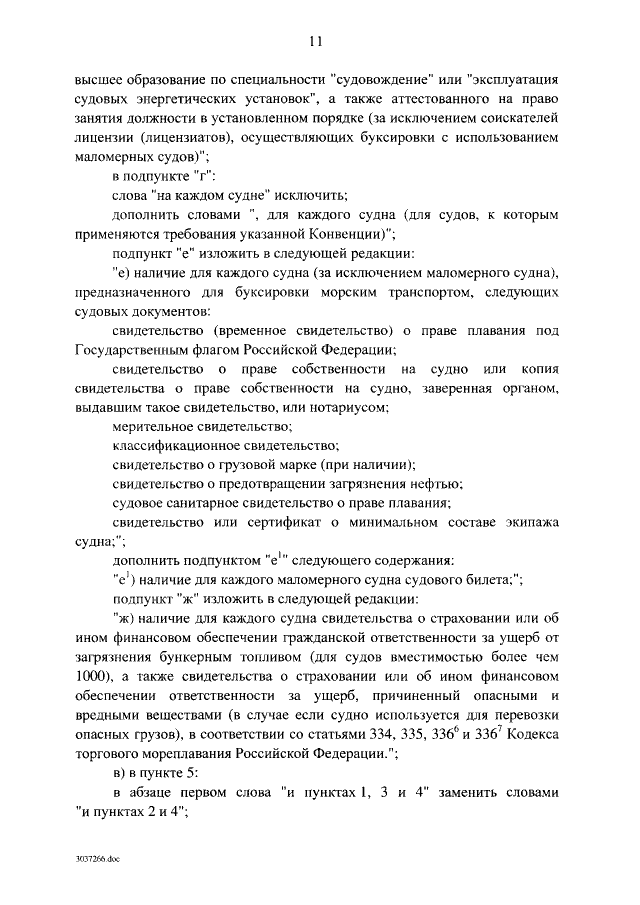 11

высшее образование по специальности "судовождение" или "эксплуатация судовых энергетических установок", а также аттестованного на право занятия должности в установленном порядке (за исключением соискателей лицензии (лицензиатов), осуществляющих буксировки с использованием маломерных судов)";

в подпункте "г":

слова "на каждом судне" исключить;

дополнить словами ", для каждого судна (для судов, к которым применяются требования указанной Конвенции)";

подпункт "е" изложить в следующей редакции:

"е) наличие для каждого судна (за исключением маломерного судна), предназначенного для буксировки морским транспортом, следующих судовых документов:

свидетельство (временное свидетельство) о праве плавания под Государственным флагом Российской Федерации;

свидетельство о праве собственности на судно или копия свидетельства о праве собственности на судно, заверенная органом, выдавшим такое свидетельство, или нотариусом;

мерительное свидетельство;

классификационное свидетельство;

свидетельство о грузовой марке (при наличии);

свидетельство о предотвращении загрязнения нефтью;

судовое санитарное свидетельство о праве плавания;

свидетельство или сертификат о минимальном составе экипажа судна;";

дополнить подпунктом "е$^1$" следующего содержания:

"е$^1$) наличие для каждого маломерного судна судового билета;";

подпункт "ж" изложить в следующей редакции:

"ж) наличие для каждого судна свидетельства о страховании или об ином финансовом обеспечении гражданской ответственности за ущерб от загрязнения бункерным топливом (для судов вместимостью более чем 1000), а также свидетельства о страховании или об ином финансовом обеспечении ответственности за ущерб, причиненный опасными и вредными веществами (в случае если судно используется для перевозки опасных грузов), в соответствии со статьями 334, 335, 336$^6$ и 336$^7$ Кодекса торгового мореплавания Российской Федерации.";

в) в пункте 5:

в абзаце первом слова "и пунктах 1, 3 и 4" заменить словами "и пунктах 2 и 4";

3037266.doc